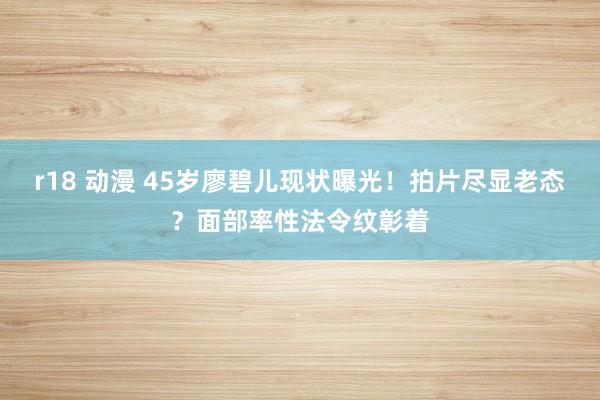 r18 动漫 45岁廖碧儿现状曝光！拍片尽显老态？面部率性法令纹彰着